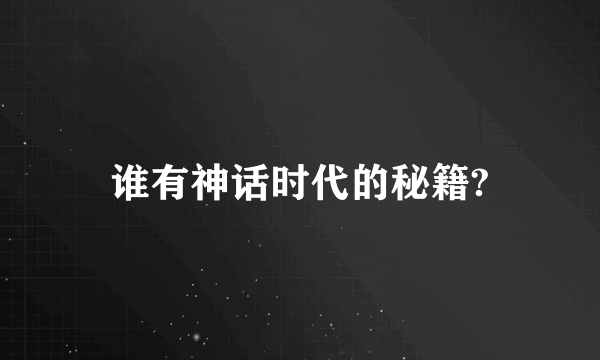 谁有神话时代的秘籍?